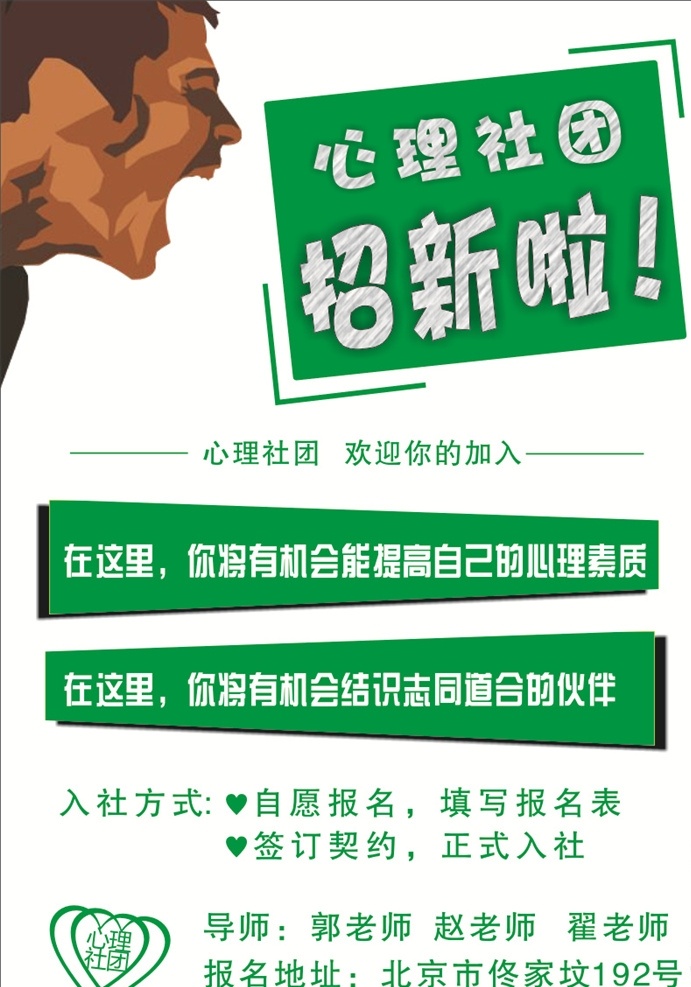 心理社团

招新啦！

心理社团 欢迎你的加入

在这里，你将有机会能提高自己的心理素质

在这里，你将有机会结识志同道合的伙伴

入社方式: ♥自愿报名，填写报名表
♥签订契约，正式入社

心理社团

导师：郭老师 赵老师 翟老师
报名地址：北京市佟家坟192号